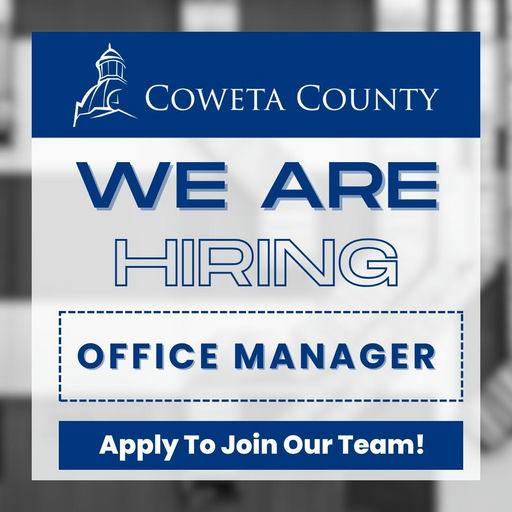 COWETA COUNTY

WE ARE HIRING

OFFICE MANAGER

Apply To Join Our Team!